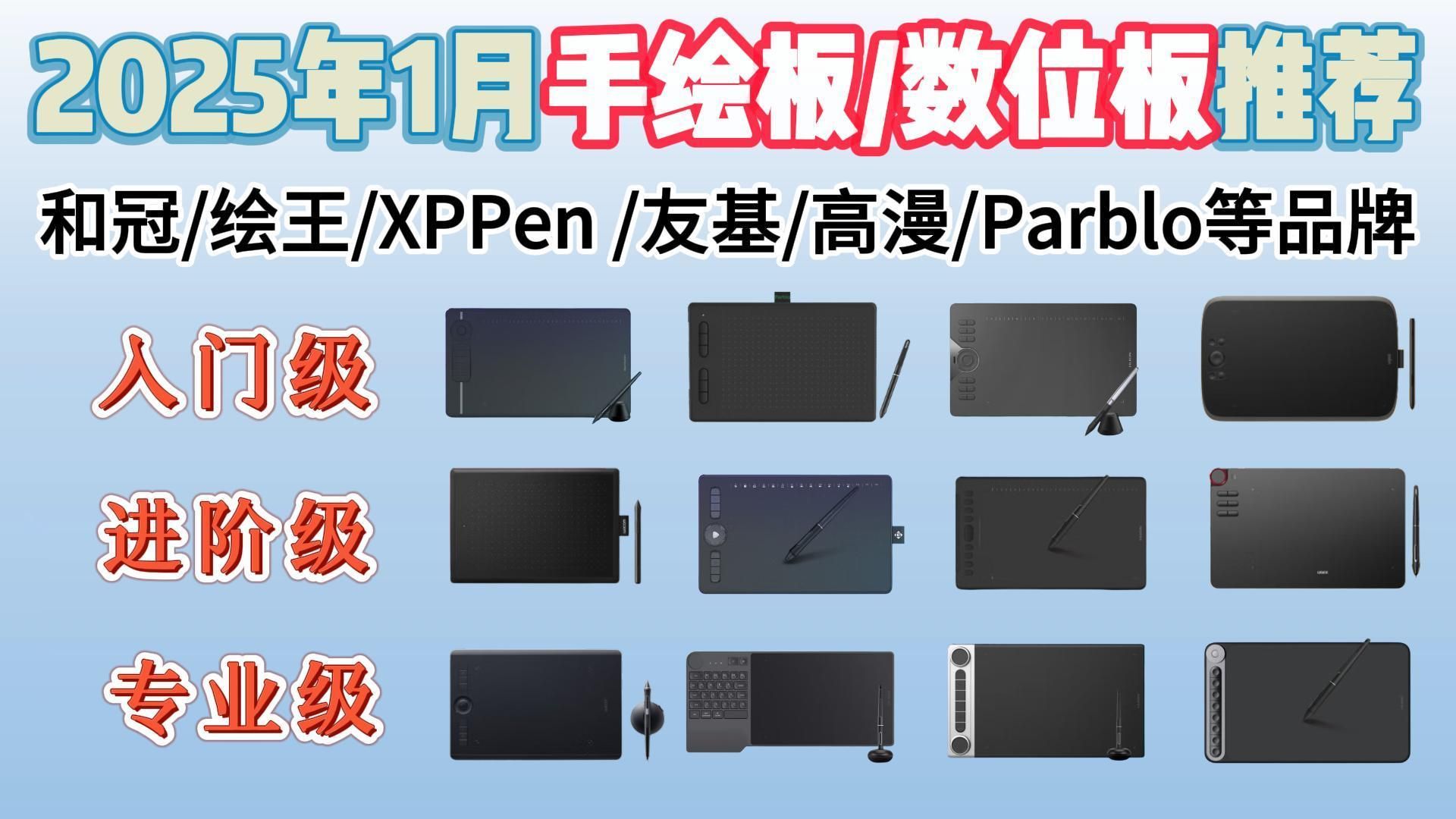 2025年1月手绘板/数位板推荐

和冠/绘王/XPPen /友基/高漫/Parblo等品牌

入门级

进阶级

专业级